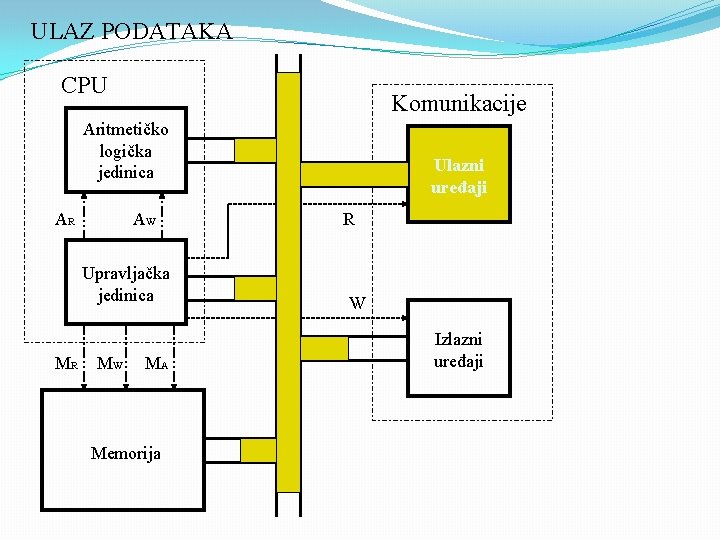 ULAZ PODATAKA

CPU

Aritmetičko logička jedinica

$A_R$

$A_W$

Upravljačka jedinica

$M_R$ $M_W$ $M_A$

Memorija

Komunikacije

Ulazni uređaji

R

W

Izlazni uređaji